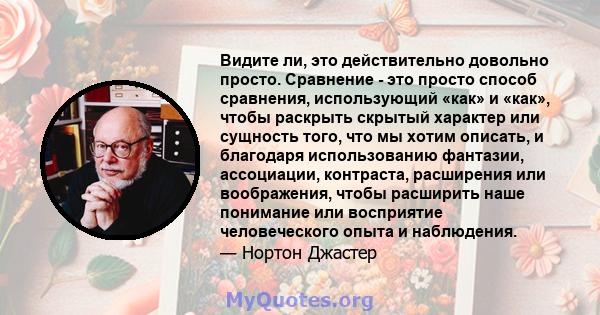 Видите ли, это действительно довольно просто. Сравнение - это просто способ сравнения, использующий «как» и «как», чтобы раскрыть скрытый характер или сущность того, что мы хотим описать, и благодаря использованию фантазии, ассоциации, контраста, расширения или воображения, чтобы расширить наше понимание или восприятие человеческого опыта и наблюдения.
— Нортон Джастер

MyQuotes.org